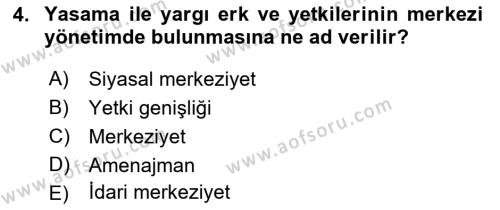 4. Yasama ile yargı erk ve yetkilerinin merkezi yönetimde bulunmasına ne ad verilir?

A) Siyasal merkeziyet
B) Yetki genişliği
C) Merkeziyet
D) Amenajman
E) İdari merkeziyet

www.aofsoru.com
www.aofsoru.com
www.aofsoru.com
www.aofsoru.com